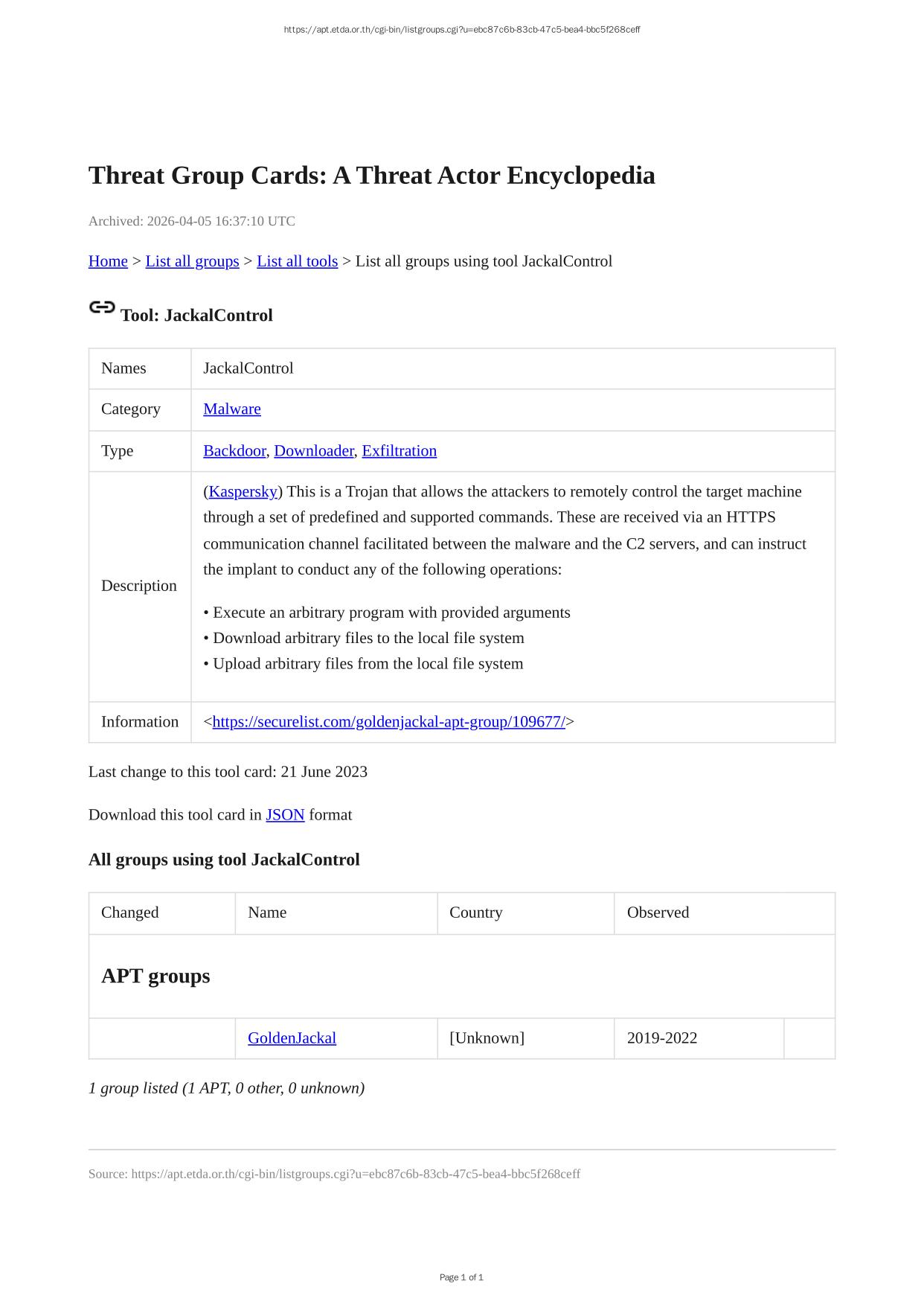 https://apt.etda.or.th/cgi-bin/listgroups.cgi?u=ebc87c6b-83cb-47c5-bea4-bbc5f268ceff

Threat Group Cards: A Threat Actor Encyclopedia

Archived: 2026-04-05 16:37:10 UTC

Home > List all groups > List all tools > List all groups using tool JackalControl

Tool: JackalControl

| Names | JackalControl |
|---|---|
| Category | Malware |
| Type | Backdoor, Downloader, Exfiltration |
| Description | (Kaspersky) This is a Trojan that allows the attackers to remotely control the target machine through a set of predefined and supported commands. These are received via an HTTPS communication channel facilitated between the malware and the C2 servers, and can instruct the implant to conduct any of the following operations: • Execute an arbitrary program with provided arguments • Download arbitrary files to the local file system • Upload arbitrary files from the local file system |
| Information | <https://securelist.com/goldenjackal-apt-group/109677/> |

Last change to this tool card: 21 June 2023

Download this tool card in JSON format

All groups using tool JackalControl

| Changed | Name | Country | Observed | |
|---|---|---|---|---|
| APT groups | | | | |
| | GoldenJackal | [Unknown] | 2019-2022 | |

1 group listed (1 APT, 0 other, 0 unknown)

Source: https://apt.etda.or.th/cgi-bin/listgroups.cgi?u=ebc87c6b-83cb-47c5-bea4-bbc5f268ceff

Page 1 of 1